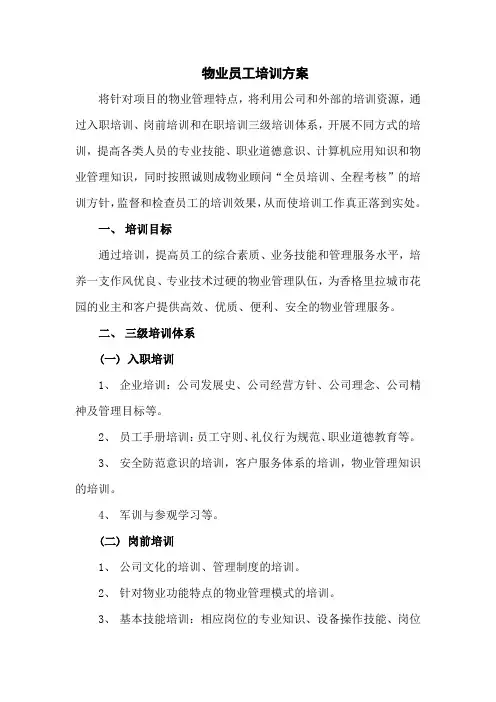 物业员工培训方案

将针对项目的物业管理特点，将利用公司和外部的培训资源，通过入职培训、岗前培训和在职培训三级培训体系，开展不同方式的培训，提高各类人员的专业技能、职业道德意识、计算机应用知识和物业管理知识，同时按照诚则成物业顾问“全员培训、全程考核”的培训方针，监督和检查员工的培训效果，从而使培训工作真正落到实处。

一、 培训目标

通过培训，提高员工的综合素质、业务技能和管理服务水平，培养一支作风优良、专业技术过硬的物业管理队伍，为香格里拉城市花园的业主和客户提供高效、优质、便利、安全的物业管理服务。

二、 三级培训体系

（一）入职培训

1、 企业培训：公司发展史、公司经营方针、公司理念、公司精神及管理目标等。

2、 员工手册培训：员工守则、礼仪行为规范、职业道德教育等。

3、 安全防范意识的培训，客户服务体系的培训，物业管理知识的培训。

4、 军训与参观学习等。

（二）岗前培训

1、 公司文化的培训、管理制度的培训。

2、 针对物业功能特点的物业管理模式的培训。

3、 基本技能培训：相应岗位的专业知识、设备操作技能、岗位